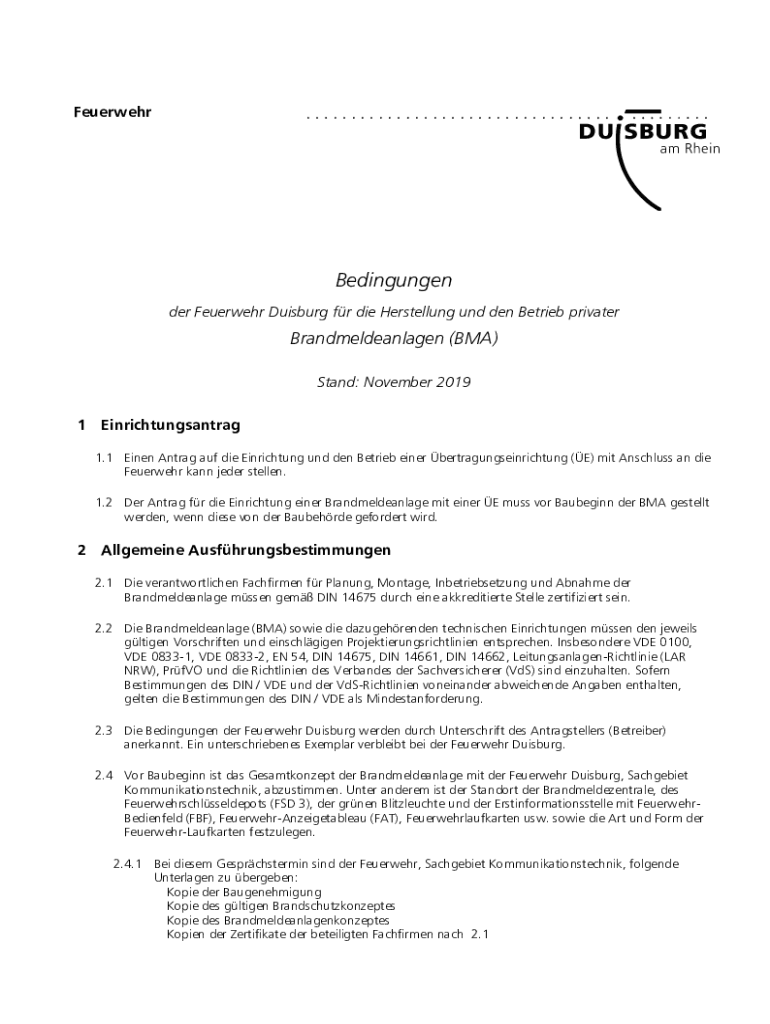 Feuerwehr

DUISBURG
am Rhein

Bedingungen

der Feuerwehr Duisburg für die Herstellung und den Betrieb privater

Brandmeldeanlagen (BMA)

Stand: November 2019

1 Einrichtungsantrag

1.1 Einen Antrag auf die Einrichtung und den Betrieb einer Übertragungseinrichtung (ÜE) mit Anschluss an die Feuerwehr kann jeder stellen.

1.2 Der Antrag für die Einrichtung einer Brandmeldeanlage mit einer ÜE muss vor Baubeginn der BMA gestellt werden, wenn diese von der Baubehörde gefordert wird.

2 Allgemeine Ausführungsbestimmungen

2.1 Die verantwortlichen Fachfirmen für Planung, Montage, Inbetriebsetzung und Abnahme der Brandmeldeanlage müssen gemäß DIN 14675 durch eine akkreditierte Stelle zertifiziert sein.

2.2 Die Brandmeldeanlage (BMA) sowie die dazugehörenden technischen Einrichtungen müssen den jeweils gültigen Vorschriften und einschlägigen Projektierungsrichtlinien entsprechen. Insbesondere VDE 0100, VDE 0833-1, VDE 0833-2, EN 54, DIN 14675, DIN 14661, DIN 14662, Leitungsanlagen-Richtlinie (LAR NRW), PrüfVO und die Richtlinien des Verbandes der Sachversicherer (VdS) sind einzuhalten. Sofern Bestimmungen des DIN / VDE und der VdS-Richtlinien voneinander abweichende Angaben enthalten, gelten die Bestimmungen des DIN / VDE als Mindestanforderung.

2.3 Die Bedingungen der Feuerwehr Duisburg werden durch Unterschrift des Antragstellers (Betreiber) anerkannt. Ein unterschriebenes Exemplar verbleibt bei der Feuerwehr Duisburg.

2.4 Vor Baubeginn ist das Gesamtkonzept der Brandmeldeanlage mit der Feuerwehr Duisburg, Sachgebiet Kommunikationstechnik, abzustimmen. Unter anderem ist der Standort der Brandmeldezentrale, des Feuerwehrschlüsseldepots (FSD 3), der grünen Blitzleuchte und der Erstinformationsstelle mit Feuerwehr-Bedienfeld (FBF), Feuerwehr-Anzeigetableau (FAT), Feuerwehrlaufkarten usw. sowie die Art und Form der Feuerwehr-Laufkarten festzulegen.

2.4.1 Bei diesem Gesprächstermin sind der Feuerwehr, Sachgebiet Kommunikationstechnik, folgende Unterlagen zu übergeben:
Kopie der Baugenehmigung
Kopie des gültigen Brandschutzkonzeptes
Kopie des Brandmeldeanlagenkonzeptes
Kopien der Zertifikate der beteiligten Fachfirmen nach 2.1